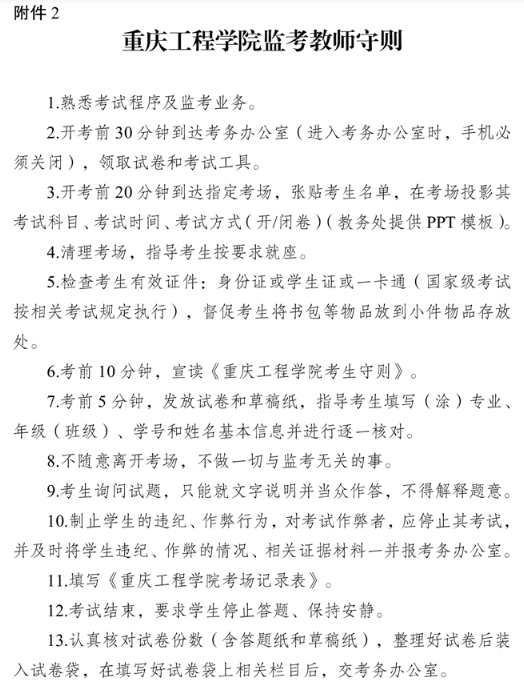 附件 2

重庆工程学院监考教师守则

1.熟悉考试程序及监考业务。

2.开考前 30 分钟到达考务办公室（进入考务办公室时，手机必须关闭），领取试卷和考试工具。

3.开考前 20 分钟到达指定考场，张贴考生名单，在考场投影其考试科目、考试时间、考试方式（开/闭卷）（教务处提供 PPT 模板）。

4.清理考场，指导考生按要求就座。

5.检查考生有效证件：身份证或学生证或一卡通（国家级考试按相关考试规定执行），督促考生将书包等物品放到小件物品存放处。

6.考前 10 分钟，宣读《重庆工程学院考生守则》。

7.考前 5 分钟，发放试卷和草稿纸，指导考生填写（涂）专业、年级（班级）、学号和姓名基本信息并进行逐一核对。

8.不随意离开考场，不做一切与监考无关的事。

9.考生询问试题，只能就文字说明并当众作答，不得解释题意。

10.制止学生的违纪、作弊行为，对考试作弊者，应停止其考试，并及时将学生违纪、作弊的情况、相关证据材料一并报考务办公室。

11.填写《重庆工程学院考场记录表》。

12.考试结束，要求学生停止答题、保持安静。

13.认真核对试卷份数（含答题纸和草稿纸），整理好试卷后装入试卷袋，在填写好试卷袋上相关栏目后，交考务办公室。